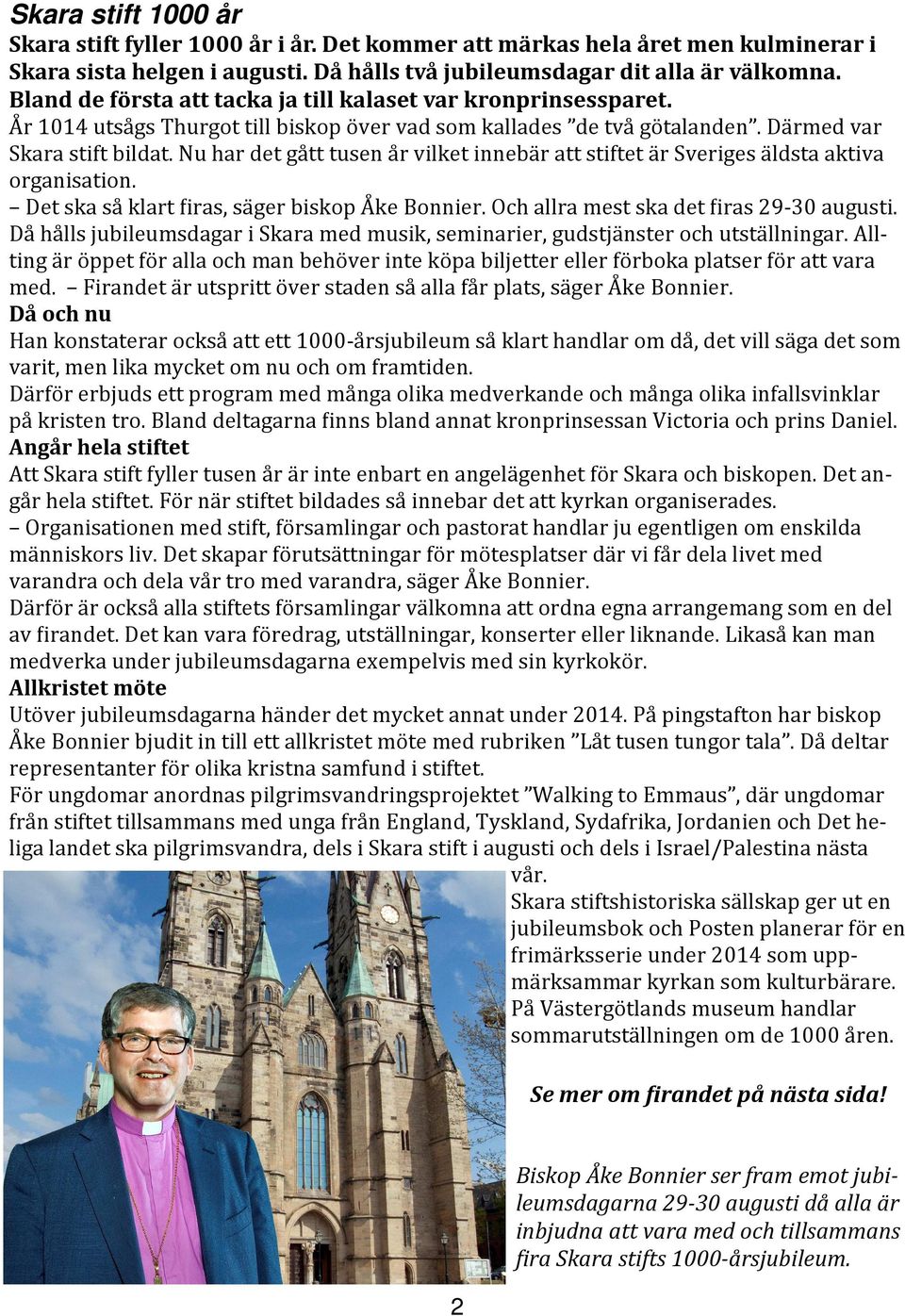 Skara stift 1000 år

Skara stift fyller 1000 år i år. Det kommer att märkas hela året men kulminerar i Skara sista helgen i augusti. Då hålls två jubileumsdagar dit alla är välkomna. Bland de första att tacka ja till kalaset var kronprinsessparet.

År 1014 utsågs Thurgot till biskop över vad som kallades ”de två götalanden”. Därmed var Skara stift bildat. Nu har det gått tusen år vilket innebär att stiftet är Sveriges äldsta aktiva organisation.

– Det ska så klart firas, säger biskop Åke Bonnier. Och allra mest ska det firas 29-30 augusti. Då hålls jubileumsdagar i Skara med musik, seminarier, gudstjänster och utställningar. Allting är öppet för alla och man behöver inte köpa biljetter eller förboka platser för att vara med. – Firandet är utspritt över staden så alla får plats, säger Åke Bonnier.

Då och nu

Han konstaterar också att ett 1000-årsjubileum så klart handlar om då, det vill säga det som varit, men lika mycket om nu och om framtiden.

Därför erbjuds ett program med många olika medverkande och många olika infallsvinklar på kristen tro. Bland deltagarna finns bland annat kronprinsessan Victoria och prins Daniel.

Angår hela stiftet

Att Skara stift fyller tusen år är inte enbart en angelägenhet för Skara och biskopen. Det angår hela stiftet. För när stiftet bildades så innebar det att kyrkan organiserades.

– Organisationen med stift, församlingar och pastorat handlar ju egentligen om enskilda människors liv. Det skapar förutsättningar för mötesplatser där vi får dela livet med varandra och dela vår tro med varandra, säger Åke Bonnier.

Därför är också alla stiftets församlingar välkomna att ordna egna arrangemang som en del av firandet. Det kan vara föredrag, utställningar, konserter eller liknande. Likaså kan man medverka under jubileumsdagarna exempelvis med sin kyrkokör.

Allkristet möte

Utöver jubileumsdagarna händer det mycket annat under 2014. På pingstafton har biskop Åke Bonnier bjudit in till ett allkristet möte med rubriken ”Låt tusen tungor tala”. Då deltar representanter för olika kristna samfund i stiftet.

För ungdomar anordnas pilgrimsvandringsprojektet ”Walking to Emmaus”, där ungdomar från stiftet tillsammans med unga från England, Tyskland, Sydafrika, Jordanien och Det heliga landet ska pilgrimsvandra, dels i Skara stift i augusti och dels i Israel/Palestina nästa vår.

Skara stiftshistoriska sällskap ger ut en jubileumsbok och Posten planerar för en frimärksserie under 2014 som uppmärksammar kyrkan som kulturbärare.

På Västergötlands museum handlar sommarutställningen om de 1000 åren.

Se mer om firandet på nästa sida!

Biskop Åke Bonnier ser fram emot jubileumsdagarna 29-30 augusti då alla är inbjudna att vara med och tillsammans fira Skara stifts 1000-årsjubileum.

2